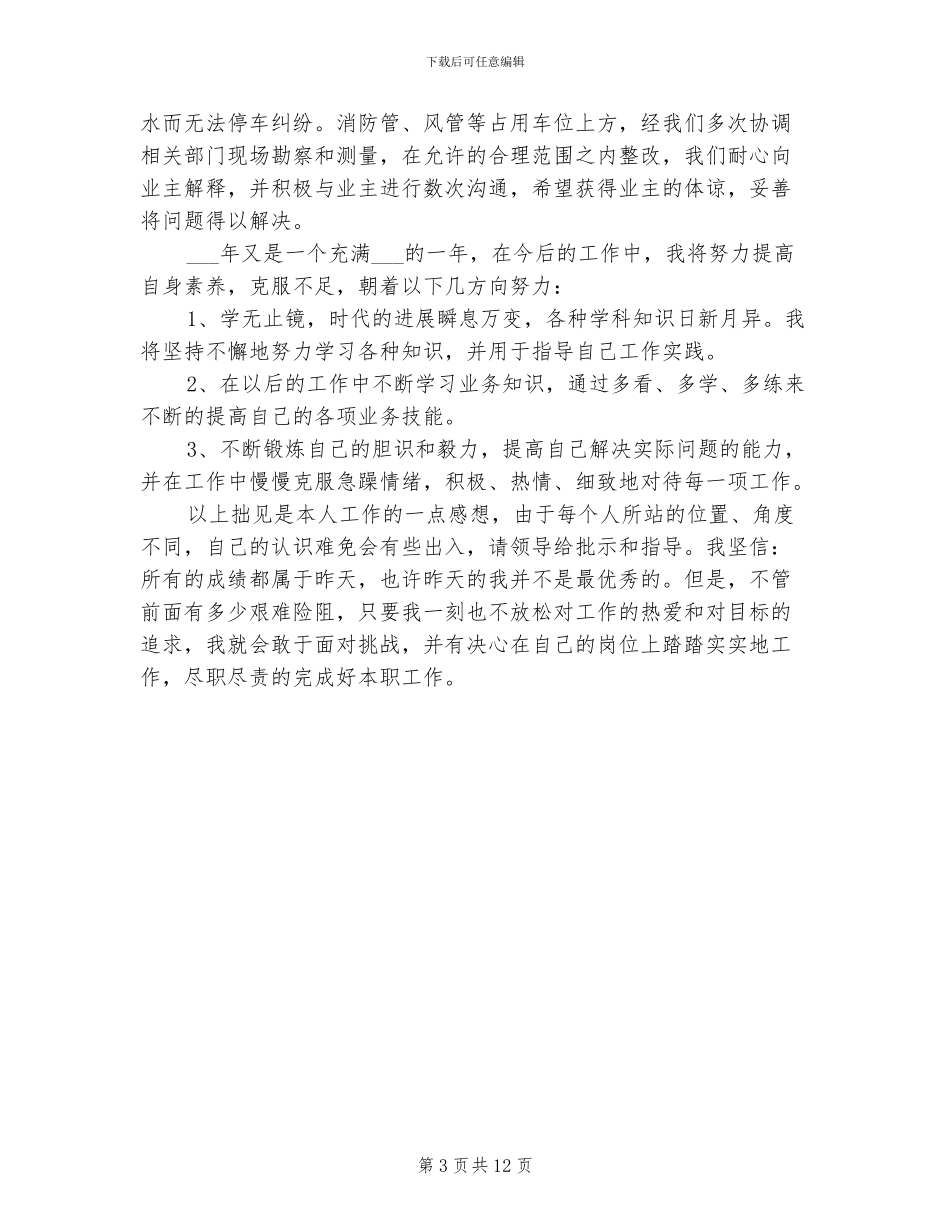 下载后可任意编辑

水而无法停车纠纷。消防管、风管等占用车位上方，经我们多次协调相关部门现场勘察和测量，在允许的合理范围之内整改，我们耐心向业主解释，并积极与业主进行数次沟通，希望获得业主的体谅，妥善将问题得以解决。

___年又是一个充满___的一年，在今后的工作中，我将努力提高自身素养，克服不足，朝着以下几方向努力：

1、学无止镜，时代的进展瞬息万变，各种学科知识日新月异。我将坚持不懈地努力学习各种知识，并用于指导自己工作实践。

2、在以后的工作中不断学习业务知识，通过多看、多学、多练来不断的提高自己的各项业务技能。

3、不断锻炼自己的胆识和毅力，提高自己解决实际问题的能力，并在工作中慢慢克服急躁情绪，积极、热情、细致地对待每一项工作。

以上拙见是本人工作的一点感想，由于每个人所站的位置、角度不同，自己的认识难免会有些出入，请领导给批示和指导。我坚信：所有的成绩都属于昨天，也许昨天的我并不是最优秀的。但是，不管前面有多少艰难险阻，只要我一刻也不放松对工作的热爱和对目标的追求，我就会敢于面对挑战，并有决心在自己的岗位上踏踏实实地工作，尽职尽责的完成好本职工作。

第 3 页 共 12 页